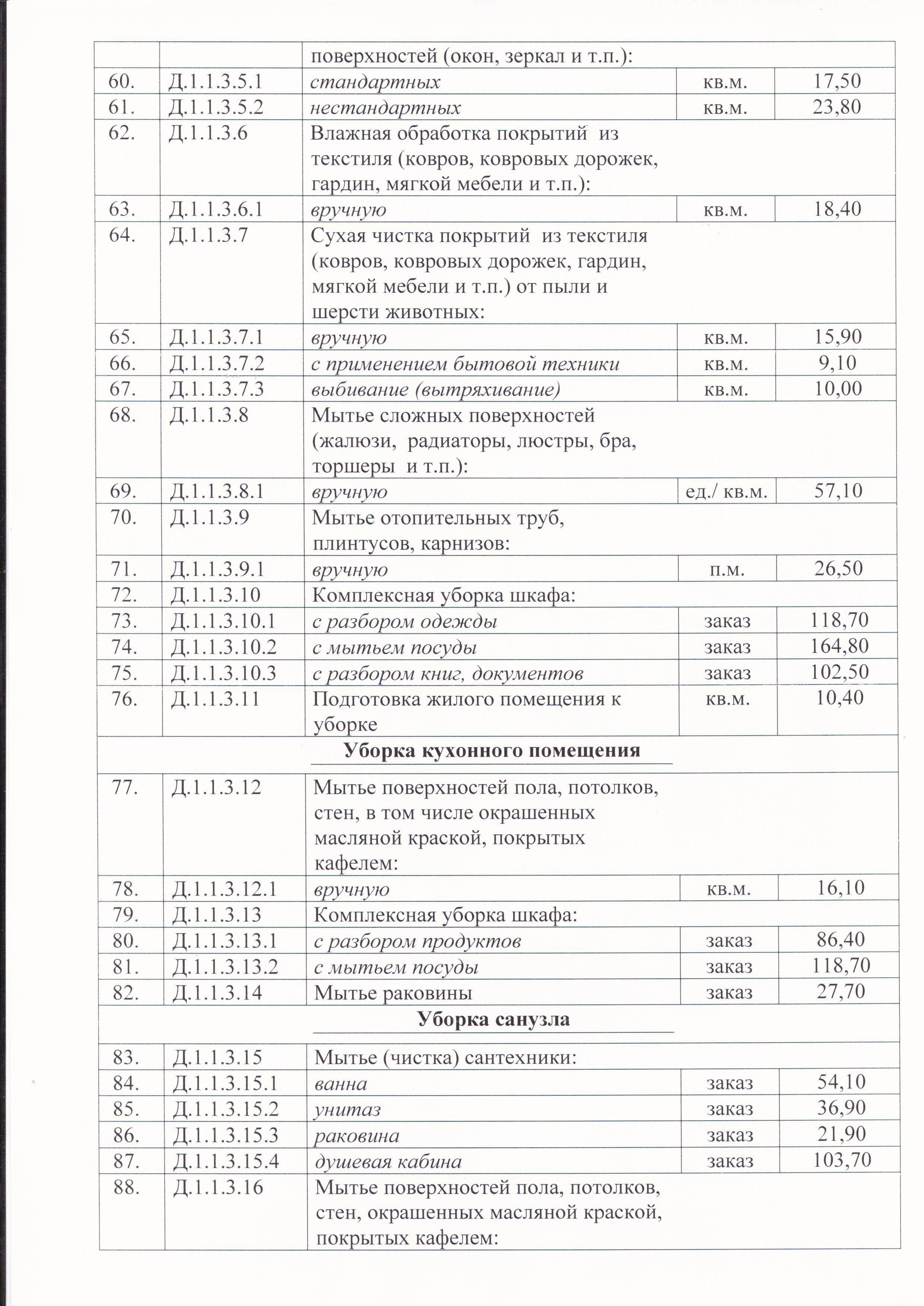 |  |  | поверхностей (окон, зеркал и т.п.): |  |  |
|---|---|---|---|---|
| 60. | Д.1.1.3.5.1 | стандартных | кв.м. | 17,50 |
| 61. | Д.1.1.3.5.2 | нестандартных | кв.м. | 23,80 |
| 62. | Д.1.1.3.6 | Влажная обработка покрытий из текстиля (ковров, ковровых дорожек, гардин, мягкой мебели и т.п.): |  |  |
| 63. | Д.1.1.3.6.1 | вручную | кв.м. | 18,40 |
| 64. | Д.1.1.3.7 | Сухая чистка покрытий из текстиля (ковров, ковровых дорожек, гардин, мягкой мебели и т.п.) от пыли и шерсти животных: |  |  |
| 65. | Д.1.1.3.7.1 | вручную | кв.м. | 15,90 |
| 66. | Д.1.1.3.7.2 | с применением бытовой техники | кв.м. | 9,10 |
| 67. | Д.1.1.3.7.3 | выбивание (вытряхивание) | кв.м. | 10,00 |
| 68. | Д.1.1.3.8 | Мытье сложных поверхностей (жалюзи, радиаторы, люстры, бра, торшеры и т.п.): |  |  |
| 69. | Д.1.1.3.8.1 | вручную | ед./ кв.м. | 57,10 |
| 70. | Д.1.1.3.9 | Мытье отопительных труб, плинтусов, карнизов: |  |  |
| 71. | Д.1.1.3.9.1 | вручную | п.м. | 26,50 |
| 72. | Д.1.1.3.10 | Комплексная уборка шкафа: |  |  |
| 73. | Д.1.1.3.10.1 | с разбором одежды | заказ | 118,70 |
| 74. | Д.1.1.3.10.2 | с мытьем посуды | заказ | 164,80 |
| 75. | Д.1.1.3.10.3 | с разбором книг, документов | заказ | 102,50 |
| 76. | Д.1.1.3.11 | Подготовка жилого помещения к уборке | кв.м. | 10,40 |
| Уборка кухонного помещения |  |  |  |  |
| 77. | Д.1.1.3.12 | Мытье поверхностей пола, потолков, стен, в том числе окрашенных масляной краской, покрытых кафелем: |  |  |
| 78. | Д.1.1.3.12.1 | вручную | кв.м. | 16,10 |
| 79. | Д.1.1.3.13 | Комплексная уборка шкафа: |  |  |
| 80. | Д.1.1.3.13.1 | с разбором продуктов | заказ | 86,40 |
| 81. | Д.1.1.3.13.2 | с мытьем посуды | заказ | 118,70 |
| 82. | Д.1.1.3.14 | Мытье раковины | заказ | 27,70 |
| Уборка санузла |  |  |  |  |
| 83. | Д.1.1.3.15 | Мытье (чистка) сантехники: |  |  |
| 84. | Д.1.1.3.15.1 | ванна | заказ | 54,10 |
| 85. | Д.1.1.3.15.2 | унитаз | заказ | 36,90 |
| 86. | Д.1.1.3.15.3 | раковина | заказ | 21,90 |
| 87. | Д.1.1.3.15.4 | душевая кабина | заказ | 103,70 |
| 88. | Д.1.1.3.16 | Мытье поверхностей пола, потолков, стен, окрашенных масляной краской, покрытых кафелем: |  |  |